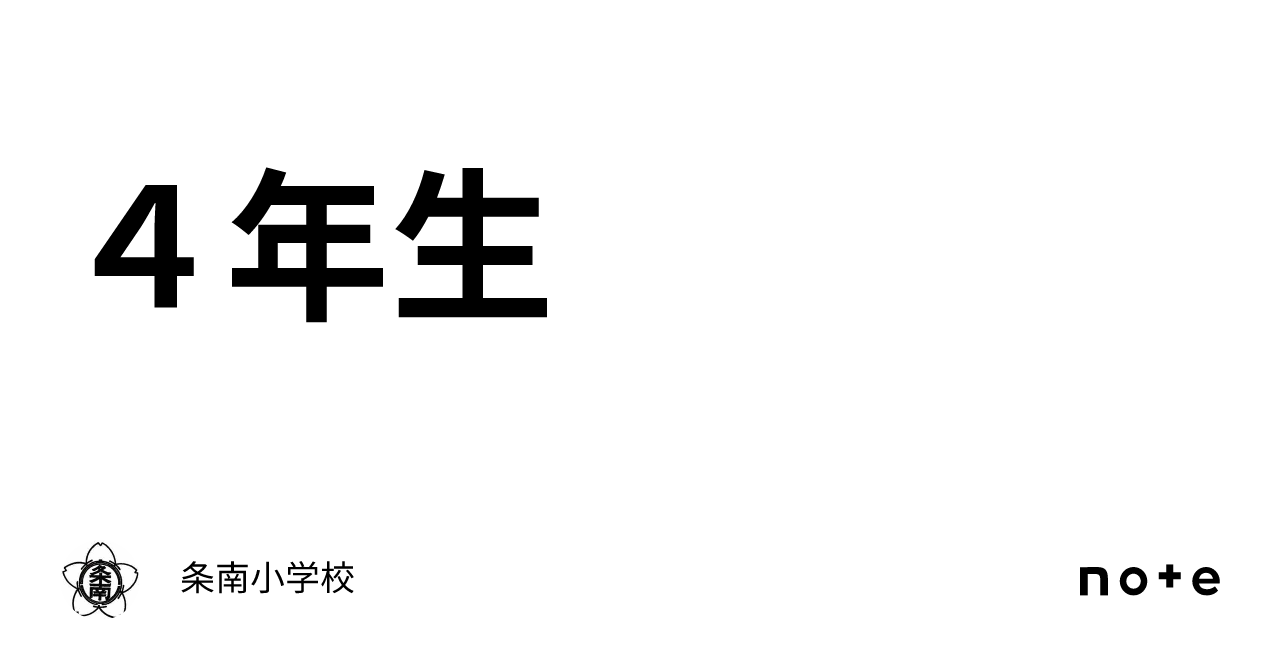 ４年生

条南

条南小学校

note